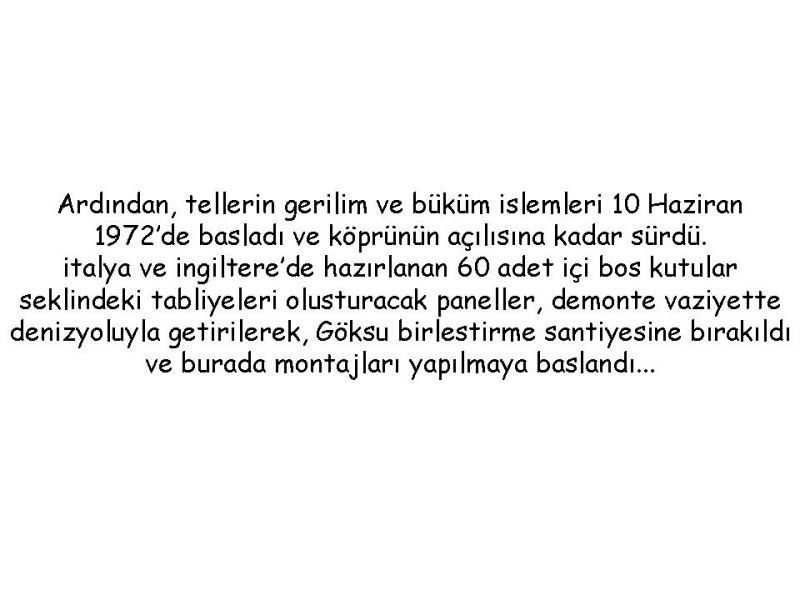 Ardından, tellerin gerilim ve büküm islemleri 10 Haziran 1972'de basladı ve köprünün açılısına kadar sürdü. italya ve ingiltere'de hazırlanan 60 adet içi bos kutular seklindeki tabliyeleri olusturacak paneller, demonte vaziyette denizyoluyla getirilerek, Göksu birlestirme santiyesine bırakıldı ve burada montajları yapılmaya baslandı...